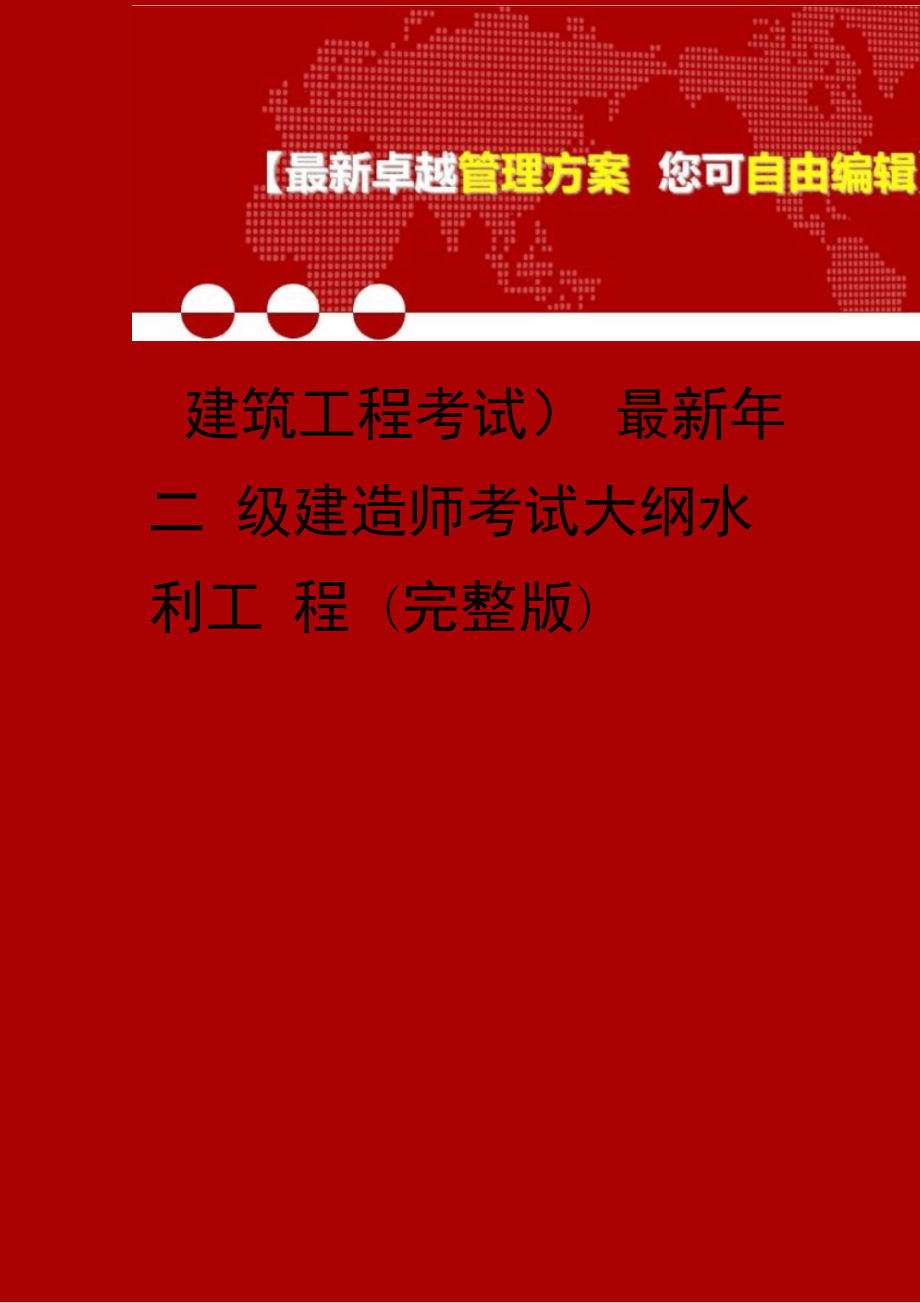 【最新卓越管理方案 您可自由编辑

建筑工程考试） 最新年二 级建造师考试大纲水利工 程（完整版）